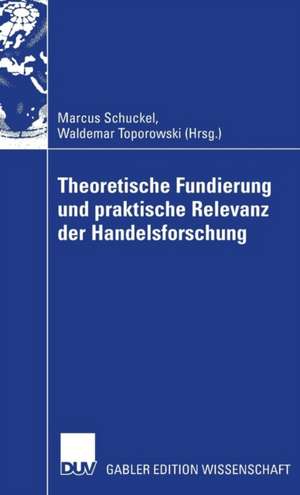 Marcus Schuckel,
Waldemar Toporowski (Hrsg.)

Theoretische Fundierung und praktische Relevanz der Handelsforschung

DUV GABLER EDITION WISSENSCHAFT